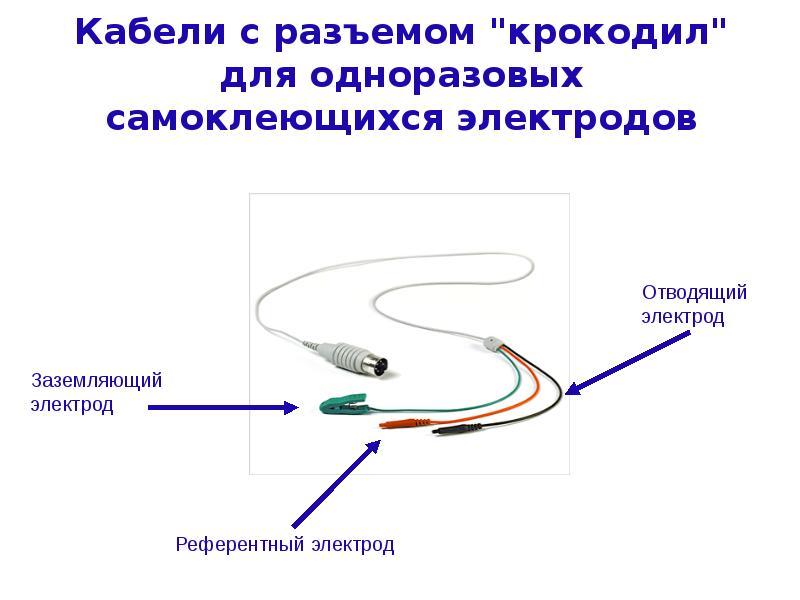 Кабели с разъемом "крокодил" для одноразовых самоклеющихся электродов

Отводящий
электрод

Заземляющий
электрод

Референтный электрод